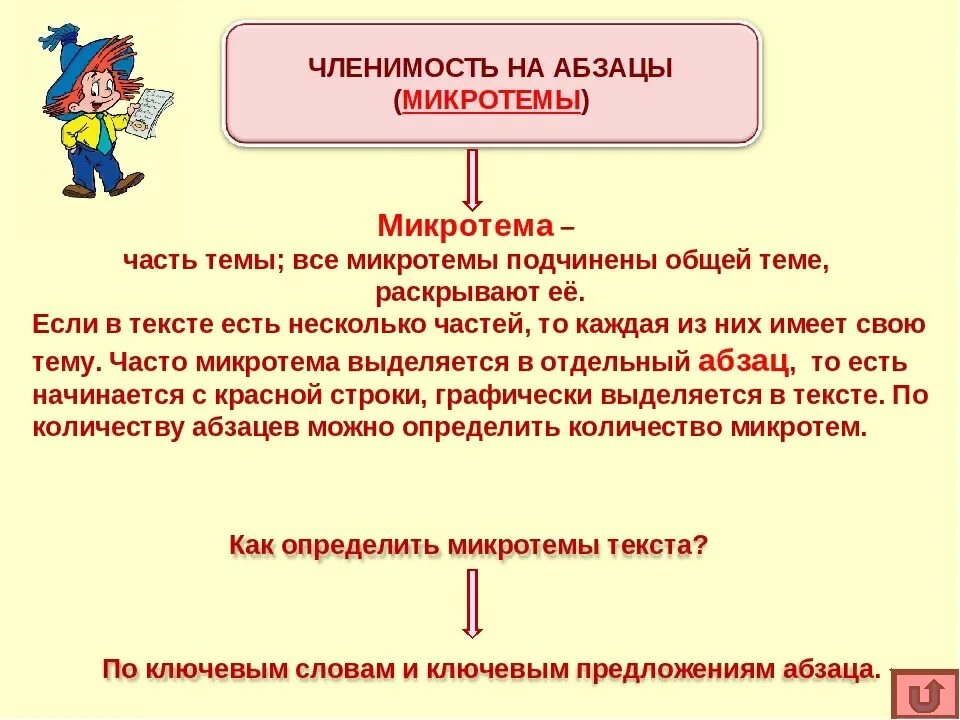 ЧЛЕНИМОСТЬ НА АБЗАЦЫ
(МИКРОТЕМЫ)

Микротема –
часть темы; все микротемы подчинены общей теме, раскрывают её.

Если в тексте есть несколько частей, то каждая из них имеет свою тему. Часто микротема выделяется в отдельный абзац, то есть начинается с красной строки, графически выделяется в тексте. По количеству абзацев можно определить количество микротем.

Как определить микротемы текста?

По ключевым словам и ключевым предложениям абзаца.